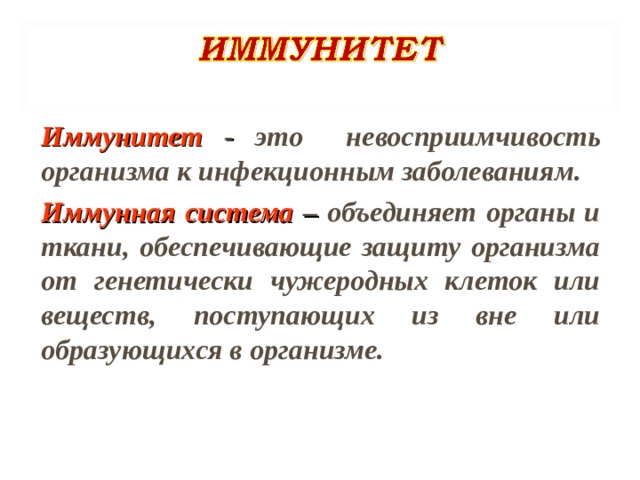 ИММУНИТЕТ

Иммунитет - это невосприимчивость организма к инфекционным заболеваниям.

Иммунная система – объединяет органы и ткани, обеспечивающие защиту организма от генетически чужеродных клеток или веществ, поступающих из вне или образующихся в организме.